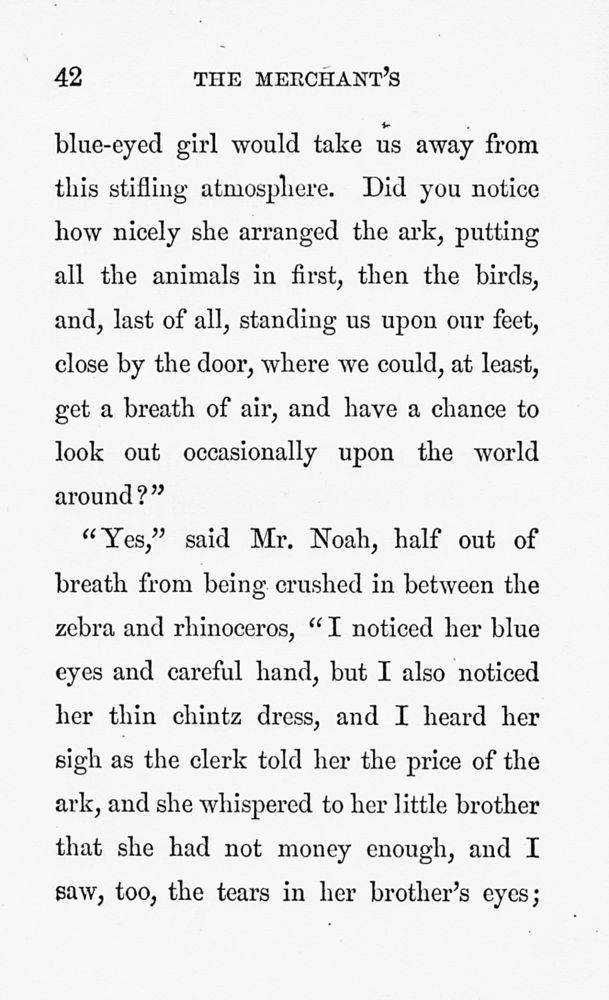 42 THE MERCHANT'S

blue-eyed girl would take us away from this stifling atmosphere. Did you notice how nicely she arranged the ark, putting all the animals in first, then the birds, and, last of all, standing us upon our feet, close by the door, where we could, at least, get a breath of air, and have a chance to look out occasionally upon the world around?"

"Yes," said Mr. Noah, half out of breath from being crushed in between the zebra and rhinoceros, "I noticed her blue eyes and careful hand, but I also noticed her thin chintz dress, and I heard her sigh as the clerk told her the price of the ark, and she whispered to her little brother that she had not money enough, and I saw, too, the tears in her brother's eyes;